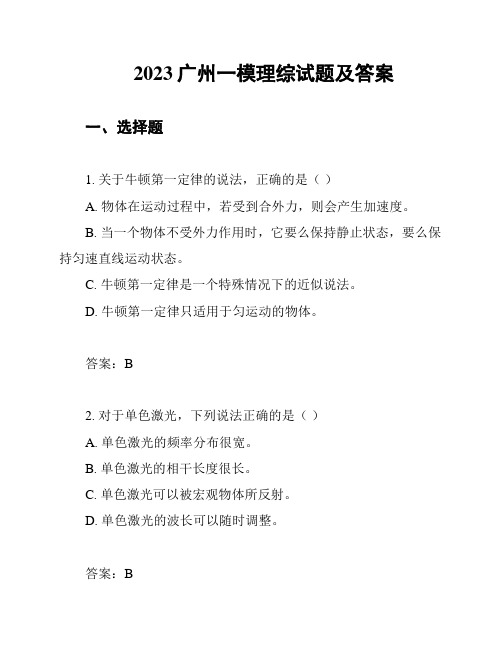 2023 广州一模理综试题及答案

一、选择题

1. 关于牛顿第一定律的说法，正确的是（ ）

A. 物体在运动过程中，若受到合外力，则会产生加速度。

B. 当一个物体不受外力作用时，它要么保持静止状态，要么保持匀速直线运动状态。

C. 牛顿第一定律是一个特殊情况下的近似说法。

D. 牛顿第一定律只适用于匀运动的物体。

答案：B

2. 对于单色激光，下列说法正确的是（ ）

A. 单色激光的频率分布很宽。

B. 单色激光的相干长度很长。

C. 单色激光可以被宏观物体所反射。

D. 单色激光的波长可以随时调整。

答案：B